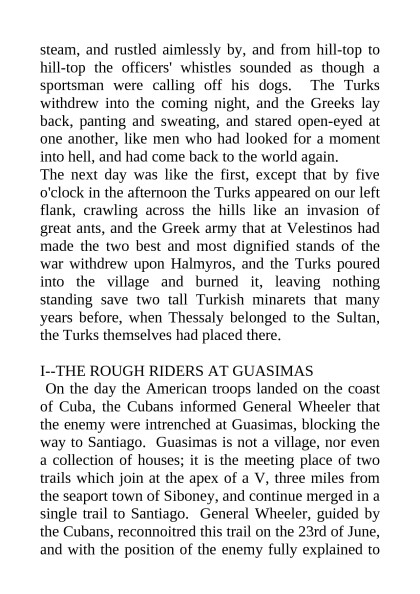 steam, and rustled aimlessly by, and from hill-top to hill-top the officers' whistles sounded as though a sportsman were calling off his dogs.  The Turks withdrew into the coming night, and the Greeks lay back, panting and sweating, and stared open-eyed at one another, like men who had looked for a moment into hell, and had come back to the world again.
The next day was like the first, except that by five o'clock in the afternoon the Turks appeared on our left flank, crawling across the hills like an invasion of great ants, and the Greek army that at Velestinos had made the two best and most dignified stands of the war withdrew upon Halmyros, and the Turks poured into the village and burned it, leaving nothing standing save two tall Turkish minarets that many years before, when Thessaly belonged to the Sultan, the Turks themselves had placed there.

I--THE ROUGH RIDERS AT GUASIMAS
On the day the American troops landed on the coast of Cuba, the Cubans informed General Wheeler that the enemy were intrenched at Guasimas, blocking the way to Santiago.  Guasimas is not a village, nor even a collection of houses; it is the meeting place of two trails which join at the apex of a V, three miles from the seaport town of Siboney, and continue merged in a single trail to Santiago.  General Wheeler, guided by the Cubans, reconnoitred this trail on the 23rd of June, and with the position of the enemy fully explained to